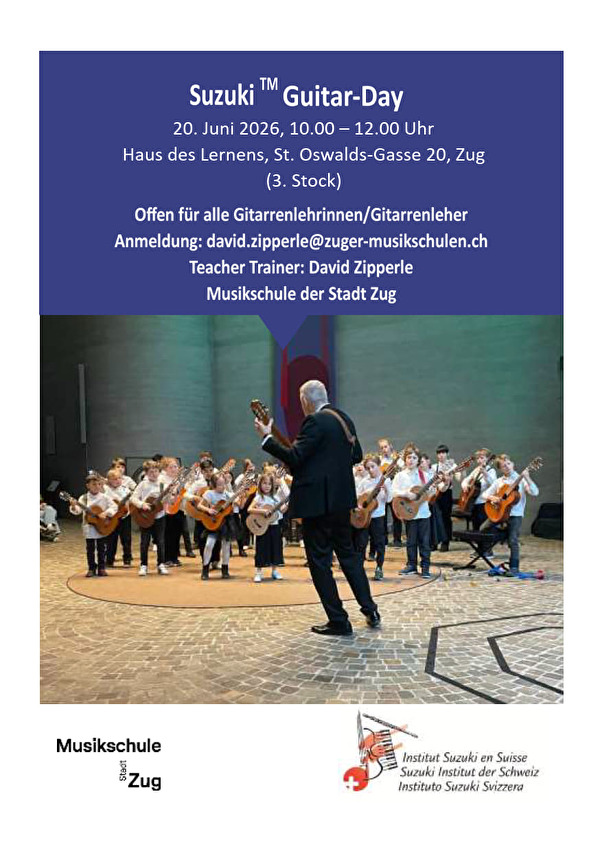 Suzuki ™ Guitar-Day

20. Juni 2026, 10.00 – 12.00 Uhr

Haus des Lernens, St. Oswalds-Gasse 20, Zug
(3. Stock)

Offen für alle Gitarrenlehrinnen/Gitarrenleher

Anmeldung: david.zipperle@zuger-musikschulen.ch

Teacher Trainer: David Zipperle

Musikschule der Stadt Zug

Musikschule
Stadt
Zug

Institut Suzuki en Suisse
Suzuki Institut der Schweiz
Instituto Suzuki Svizzera